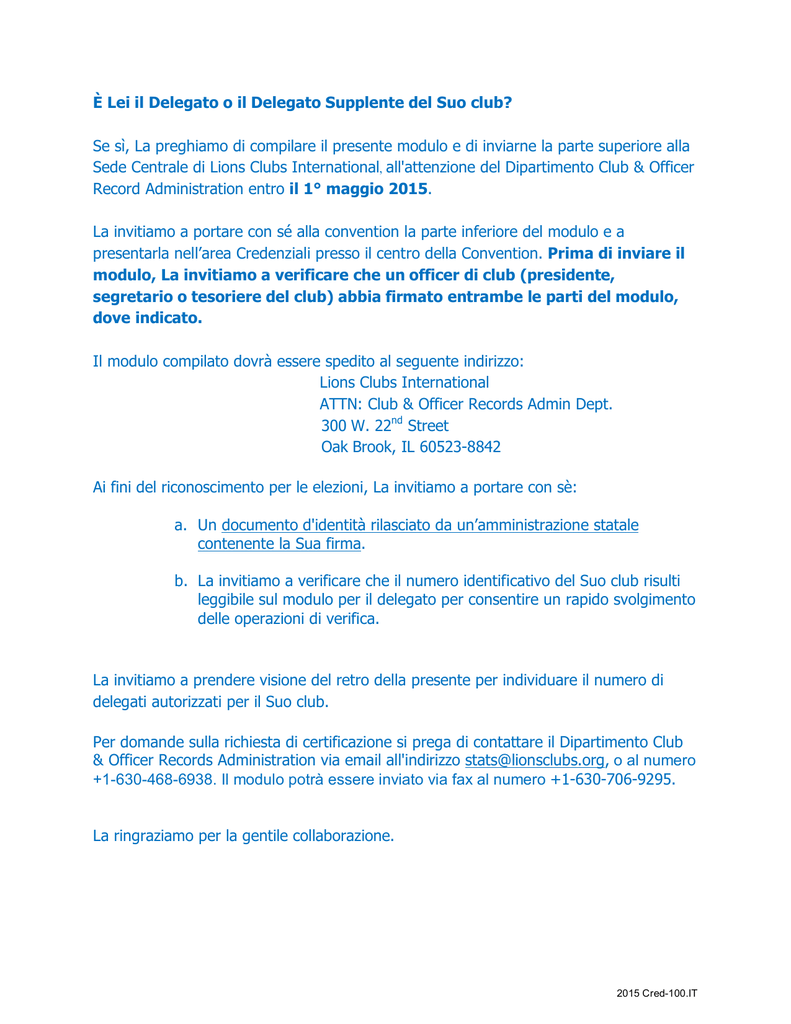 È Lei il Delegato o il Delegato Supplente del Suo club?

Se sì, La preghiamo di compilare il presente modulo e di inviarne la parte superiore alla Sede Centrale di Lions Clubs International, all'attenzione del Dipartimento Club & Officer Record Administration entro il 1° maggio 2015.

La invitiamo a portare con sé alla convention la parte inferiore del modulo e a presentarla nell'area Credenziali presso il centro della Convention. Prima di inviare il modulo, La invitiamo a verificare che un officer di club (presidente, segretario o tesoriere del club) abbia firmato entrambe le parti del modulo, dove indicato.

Il modulo compilato dovrà essere spedito al seguente indirizzo:
Lions Clubs International
ATTN: Club & Officer Records Admin Dept.
300 W. 22$^{nd}$ Street
Oak Brook, IL 60523-8842

Ai fini del riconoscimento per le elezioni, La invitiamo a portare con sè:

a. Un documento d'identità rilasciato da un'amministrazione statale contenente la Sua firma.

b. La invitiamo a verificare che il numero identificativo del Suo club risulti leggibile sul modulo per il delegato per consentire un rapido svolgimento delle operazioni di verifica.

La invitiamo a prendere visione del retro della presente per individuare il numero di delegati autorizzati per il Suo club.

Per domande sulla richiesta di certificazione si prega di contattare il Dipartimento Club & Officer Records Administration via email all'indirizzo stats@lionsclubs.org, o al numero +1-630-468-6938. Il modulo potrà essere inviato via fax al numero +1-630-706-9295.

La ringraziamo per la gentile collaborazione.

2015 Cred-100.IT